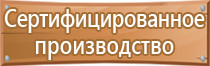 Сертифицированное производство